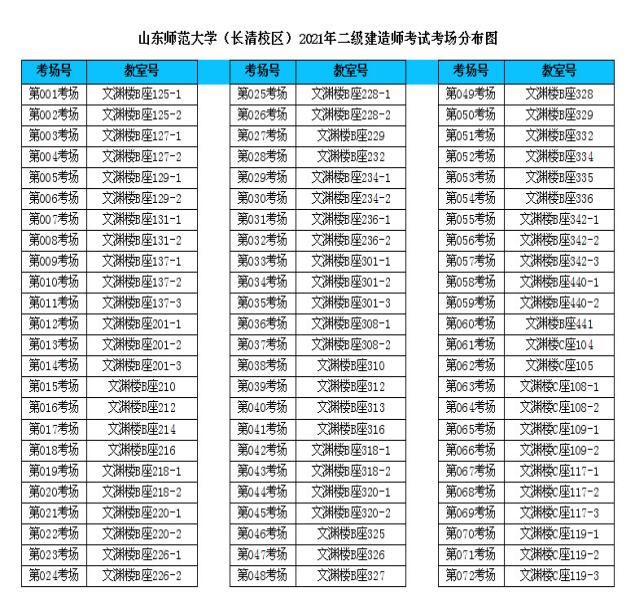 山东师范大学（长清校区）2021年二级建造师考试考场分布图

| 考场号 | 教室号 |
|---|---|
| 第001考场 | 文渊楼B座125-1 |
| 第002考场 | 文渊楼B座125-2 |
| 第003考场 | 文渊楼B座127-1 |
| 第004考场 | 文渊楼B座127-2 |
| 第005考场 | 文渊楼B座129-1 |
| 第006考场 | 文渊楼B座129-2 |
| 第007考场 | 文渊楼B座131-1 |
| 第008考场 | 文渊楼B座131-2 |
| 第009考场 | 文渊楼B座137-1 |
| 第010考场 | 文渊楼B座137-2 |
| 第011考场 | 文渊楼B座137-3 |
| 第012考场 | 文渊楼B座201-1 |
| 第013考场 | 文渊楼B座201-2 |
| 第014考场 | 文渊楼B座201-3 |
| 第015考场 | 文渊楼B座210 |
| 第016考场 | 文渊楼B座212 |
| 第017考场 | 文渊楼B座214 |
| 第018考场 | 文渊楼B座216 |
| 第019考场 | 文渊楼B座218-1 |
| 第020考场 | 文渊楼B座218-2 |
| 第021考场 | 文渊楼B座220-1 |
| 第022考场 | 文渊楼B座220-2 |
| 第023考场 | 文渊楼B座226-1 |
| 第024考场 | 文渊楼B座226-2 |

| 考场号 | 教室号 |
|---|---|
| 第025考场 | 文渊楼B座228-1 |
| 第026考场 | 文渊楼B座228-2 |
| 第027考场 | 文渊楼B座229 |
| 第028考场 | 文渊楼B座232 |
| 第029考场 | 文渊楼B座234-1 |
| 第030考场 | 文渊楼B座234-2 |
| 第031考场 | 文渊楼B座236-1 |
| 第032考场 | 文渊楼B座236-2 |
| 第033考场 | 文渊楼B座301-1 |
| 第034考场 | 文渊楼B座301-2 |
| 第035考场 | 文渊楼B座301-3 |
| 第036考场 | 文渊楼B座308-1 |
| 第037考场 | 文渊楼B座308-2 |
| 第038考场 | 文渊楼B座310 |
| 第039考场 | 文渊楼B座312 |
| 第040考场 | 文渊楼B座313 |
| 第041考场 | 文渊楼B座316 |
| 第042考场 | 文渊楼B座318-1 |
| 第043考场 | 文渊楼B座318-2 |
| 第044考场 | 文渊楼B座320-1 |
| 第045考场 | 文渊楼B座320-2 |
| 第046考场 | 文渊楼B座325 |
| 第047考场 | 文渊楼B座326 |
| 第048考场 | 文渊楼B座327 |

| 考场号 | 教室号 |
|---|---|
| 第049考场 | 文渊楼B座328 |
| 第050考场 | 文渊楼B座329 |
| 第051考场 | 文渊楼B座332 |
| 第052考场 | 文渊楼B座334 |
| 第053考场 | 文渊楼B座335 |
| 第054考场 | 文渊楼B座336 |
| 第055考场 | 文渊楼B座342-1 |
| 第056考场 | 文渊楼B座342-2 |
| 第057考场 | 文渊楼B座342-3 |
| 第058考场 | 文渊楼B座440-1 |
| 第059考场 | 文渊楼B座440-2 |
| 第060考场 | 文渊楼B座441 |
| 第061考场 | 文渊楼C座104 |
| 第062考场 | 文渊楼C座105 |
| 第063考场 | 文渊楼C座108-1 |
| 第064考场 | 文渊楼C座108-2 |
| 第065考场 | 文渊楼C座109-1 |
| 第066考场 | 文渊楼C座109-2 |
| 第067考场 | 文渊楼C座117-1 |
| 第068考场 | 文渊楼C座117-2 |
| 第069考场 | 文渊楼C座117-3 |
| 第070考场 | 文渊楼C座119-1 |
| 第071考场 | 文渊楼C座119-2 |
| 第072考场 | 文渊楼C座119-3 |